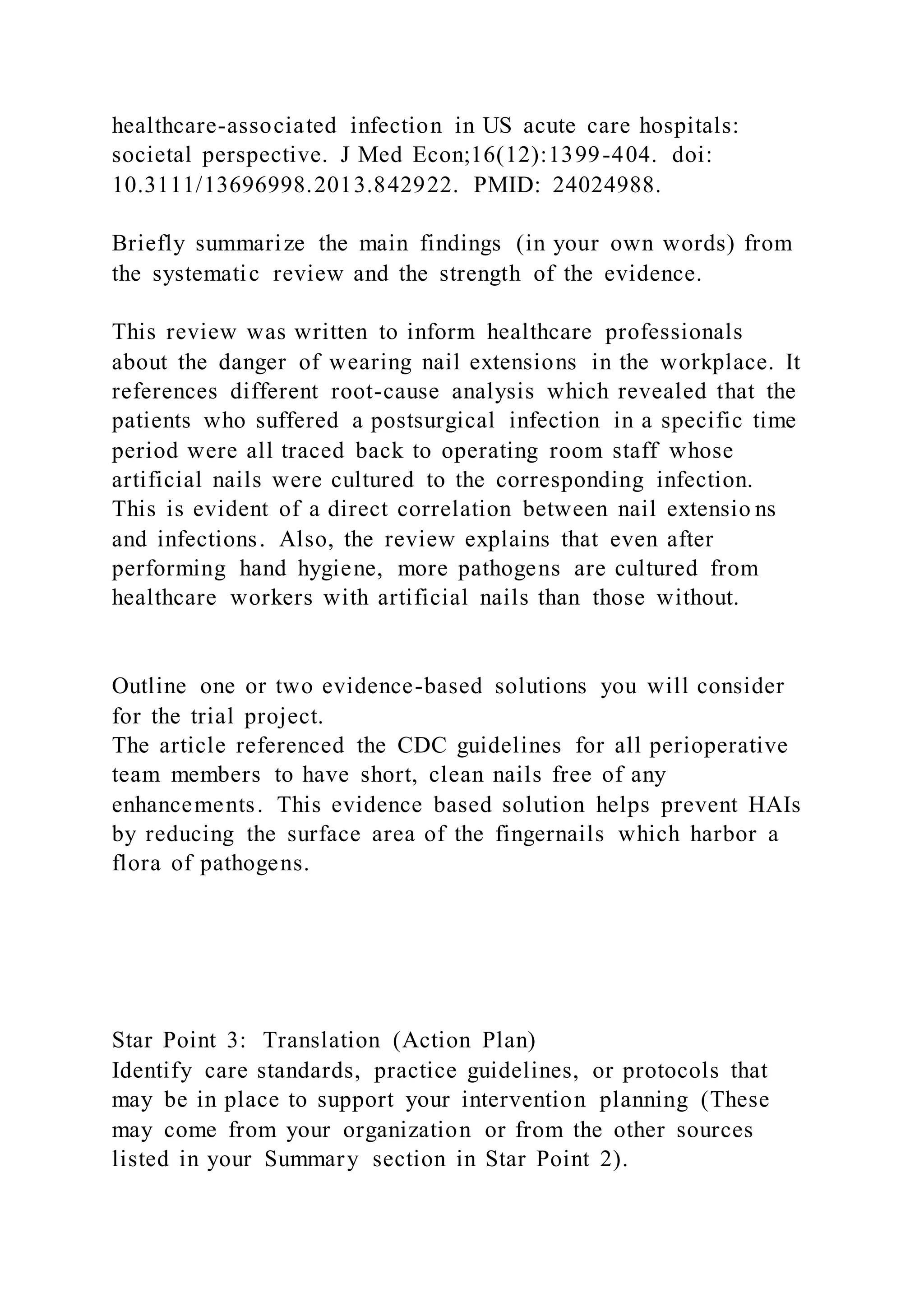 healthcare-associated infection in US acute care hospitals: societal perspective. J Med Econ;16(12):1399-404. doi: 10.3111/13696998.2013.842922. PMID: 24024988.

Briefly summarize the main findings (in your own words) from the systematic review and the strength of the evidence.

This review was written to inform healthcare professionals about the danger of wearing nail extensions in the workplace. It references different root-cause analysis which revealed that the patients who suffered a postsurgical infection in a specific time period were all traced back to operating room staff whose artificial nails were cultured to the corresponding infection. This is evident of a direct correlation between nail extensions and infections. Also, the review explains that even after performing hand hygiene, more pathogens are cultured from healthcare workers with artificial nails than those without.

Outline one or two evidence-based solutions you will consider for the trial project.
The article referenced the CDC guidelines for all perioperative team members to have short, clean nails free of any enhancements. This evidence based solution helps prevent HAIs by reducing the surface area of the fingernails which harbor a flora of pathogens.

Star Point 3: Translation (Action Plan)
Identify care standards, practice guidelines, or protocols that may be in place to support your intervention planning (These may come from your organization or from the other sources listed in your Summary section in Star Point 2).